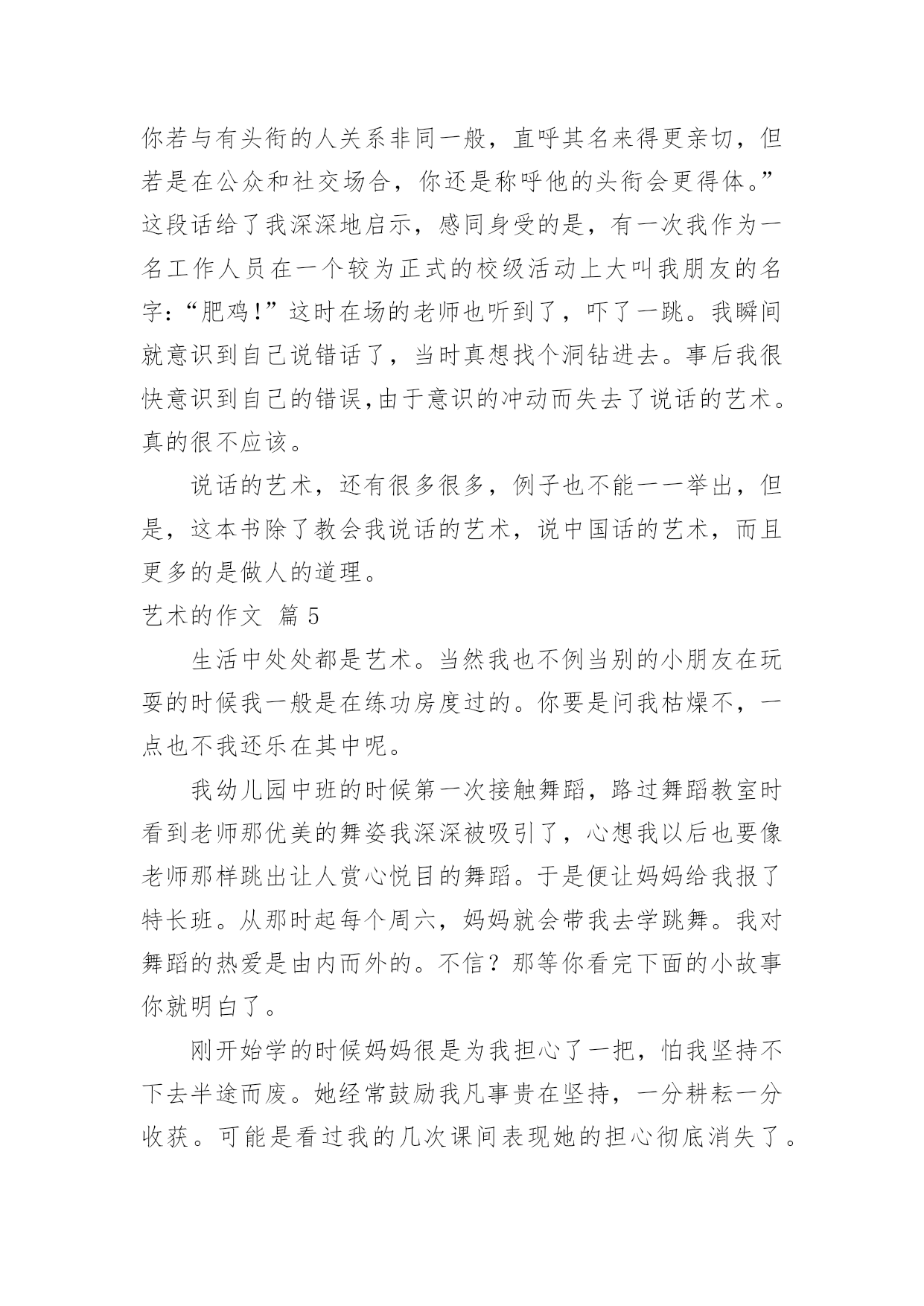 你若与有头衔的人关系非同一般，直呼其名来得更亲切，但若是在公众和社交场合，你还是称呼他的头衔会更得体。”这段话给了我深深地启示，感同身受的是，有一次我作为一名工作人员在一个较为正式的校级活动上大叫我朋友的名字：“肥鸡！”这时在场的老师也听到了，吓了一跳。我瞬间就意识到自己说错话了，当时真想找个洞钻进去。事后我很快意识到自己的错误,由于意识的冲动而失去了说话的艺术。真的很不应该。

说话的艺术，还有很多很多，例子也不能一一举出，但是，这本书除了教会我说话的艺术，说中国话的艺术，而且更多的是做人的道理。

艺术的作文 篇 5

生活中处处都是艺术。当然我也不例当别的小朋友在玩耍的时候我一般是在练功房度过的。你要是问我枯燥不，一点也不我还乐在其中呢。

我幼儿园中班的时候第一次接触舞蹈，路过舞蹈教室时看到老师那优美的舞姿我深深被吸引了，心想我以后也要像老师那样跳出让人赏心悦目的舞蹈。于是便让妈妈给我报了特长班。从那时起每个周六，妈妈就会带我去学跳舞。我对舞蹈的热爱是由内而外的。不信？那等你看完下面的小故事你就明白了。

刚开始学的时候妈妈很是为我担心了一把，怕我坚持不下去半途而废。她经常鼓励我凡事贵在坚持，一分耕耘一分收获。可能是看过我的几次课间表现她的担心彻底消失了。